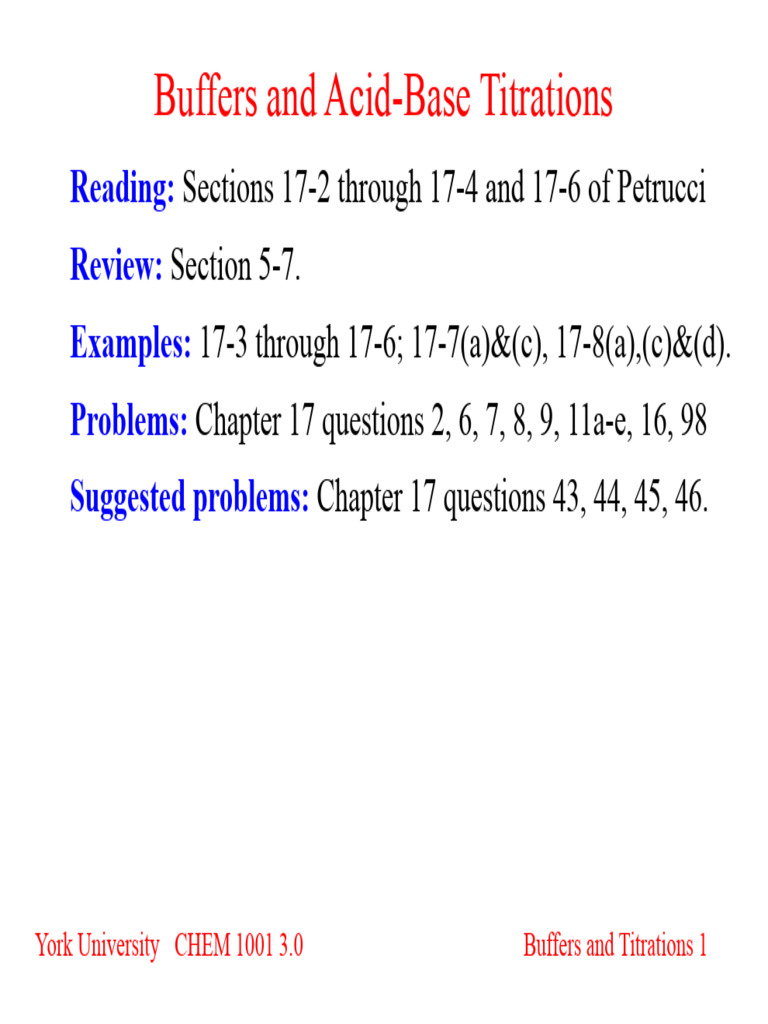 Buffers and Acid-Base Titrations

Reading: Sections 17-2 through 17-4 and 17-6 of Petrucci

Review: Section 5-7.

Examples: 17-3 through 17-6; 17-7(a)&(c), 17-8(a),(c)&(d).

Problems: Chapter 17 questions 2, 6, 7, 8, 9, 11a-e, 16, 98

Suggested problems: Chapter 17 questions 43, 44, 45, 46.

York University CHEM 1001 3.0

Buffers and Titrations 1